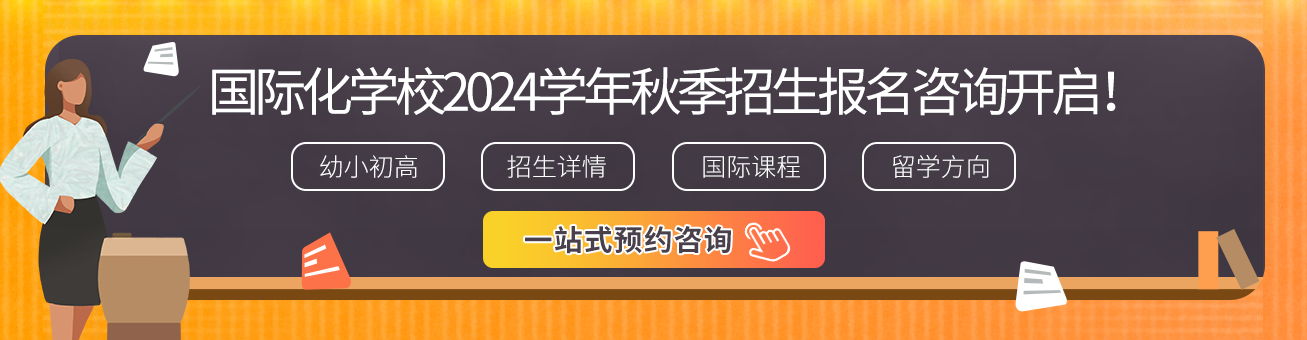 国际化学校2024学年秋季招生报名咨询开启！

幼小初高
招生详情
国际课程
留学方向

一站式预约咨询